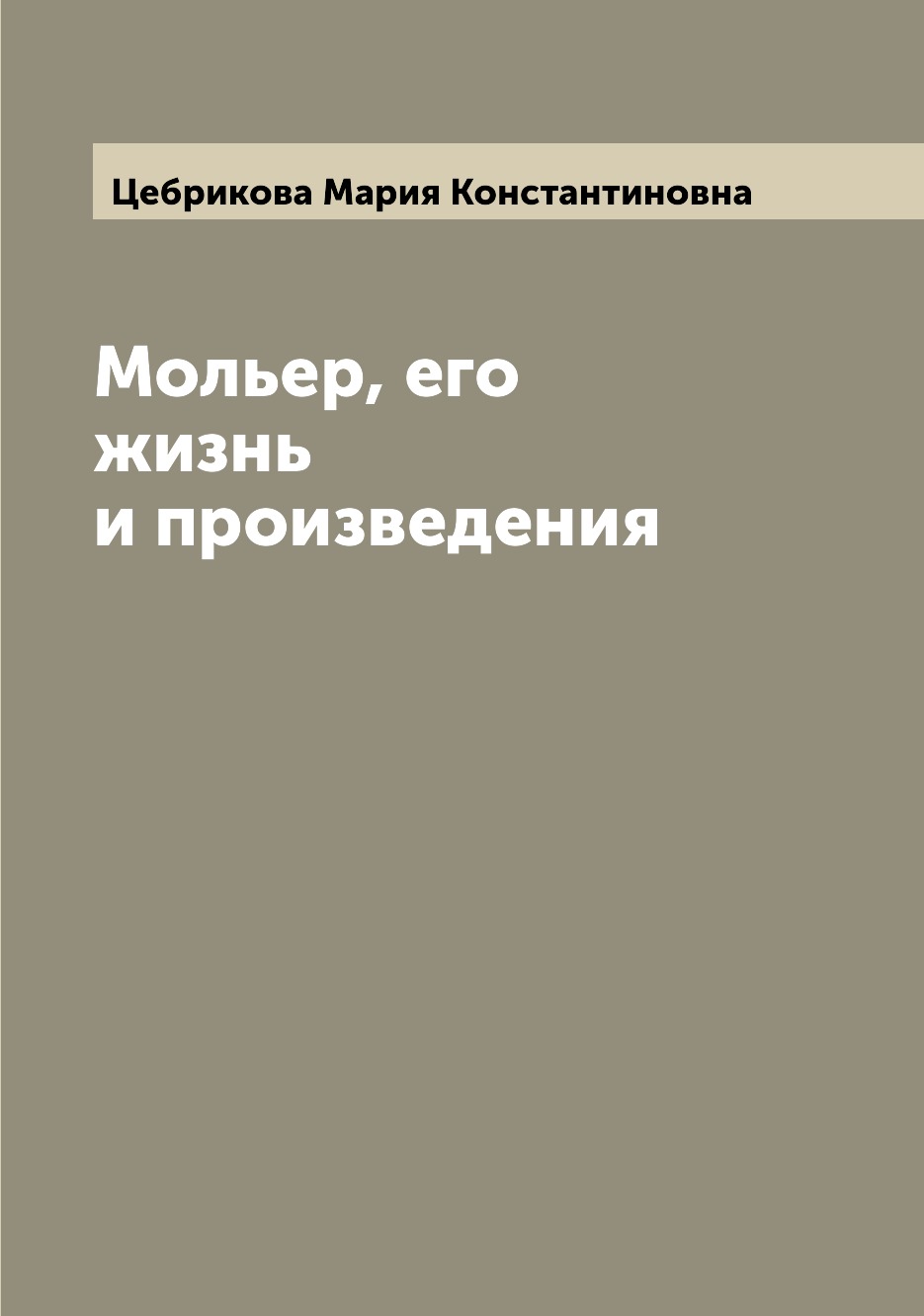 Цебрикова Мария Константиновна

Мольер, его жизнь и произведения